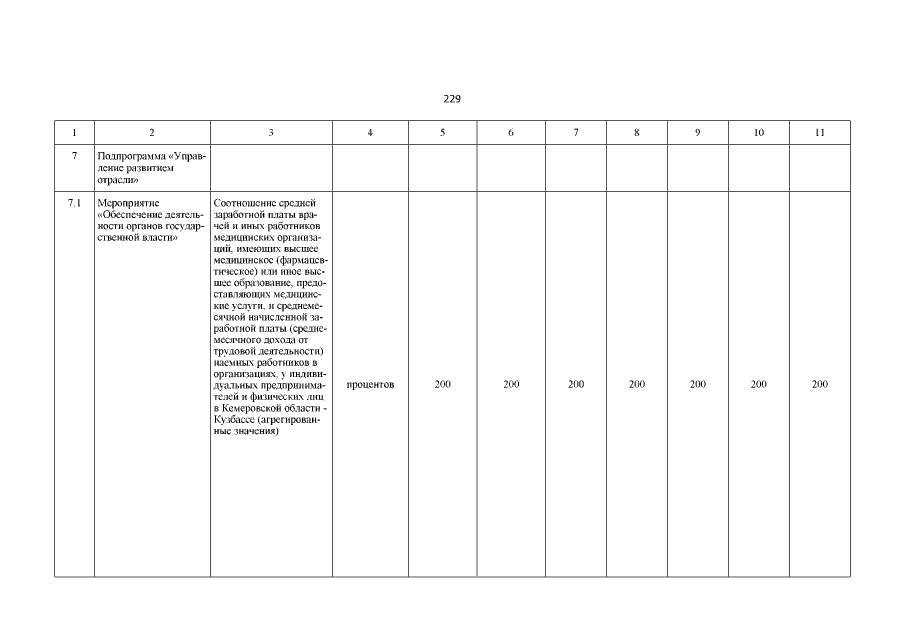 229

| 1 | 2 | 3 | 4 | 5 | 6 | 7 | 8 | 9 | 10 | 11 |
|---|---|---|---|---|---|---|---|---|---|---|
| 7 | Подпрограмма «Управление развитием отрасли» | | | | | | | | | |
| 7.1 | Мероприятие «Обеспечение деятельности органов государственной власти» | Соотношение средней заработной платы врачей и иных работников медицинских организаций, имеющих высшее медицинское (фармацевтическое) или иное высшее образование, предоставляющих медицинские услуги, и среднемесячной начисленной заработной платы (среднемесячного дохода от трудовой деятельности) наемных работников в организациях, у индивидуальных предпринимателей и физических лиц в Кемеровской области - Кузбассе (агрегированные значения) | процентов | 200 | 200 | 200 | 200 | 200 | 200 | 200 |